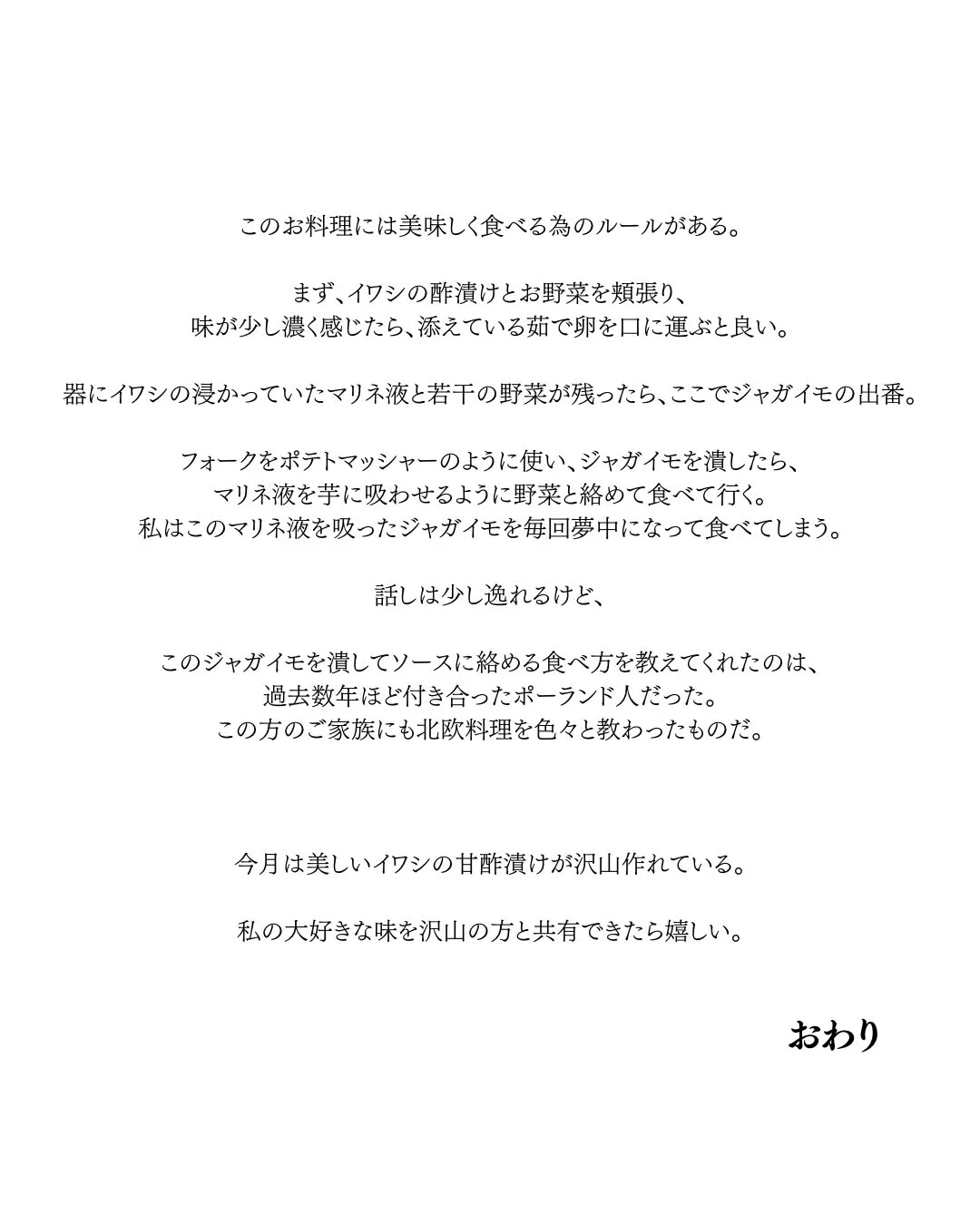 このお料理には美味しく食べる為のルールがある。

まず、イワシの酢漬けとお野菜を頬張り、
味が少し濃く感じたら、添えている茹で卵を口に運ぶと良い。

器にイワシの浸かっていたマリネ液と若干の野菜が残ったら、ここでジャガイモの出番。

フォークをポテトマッシャーのように使い、ジャガイモを潰したら、
マリネ液を芋に吸わせるように野菜と絡めて食べて行く。
私はこのマリネ液を吸ったジャガイモを毎回夢中になって食べてしまう。

話しは少し逸れるけど、

このジャガイモを潰してソースに絡める食べ方を教えてくれたのは、
過去数年ほど付き合ったポーランド人だった。
この方のご家族にも北欧料理を色々と教わったものだ。

今月は美しいイワシの甘酢漬けが沢山作れている。

私の大好きな味を沢山の方と共有できたら嬉しい。

おわり